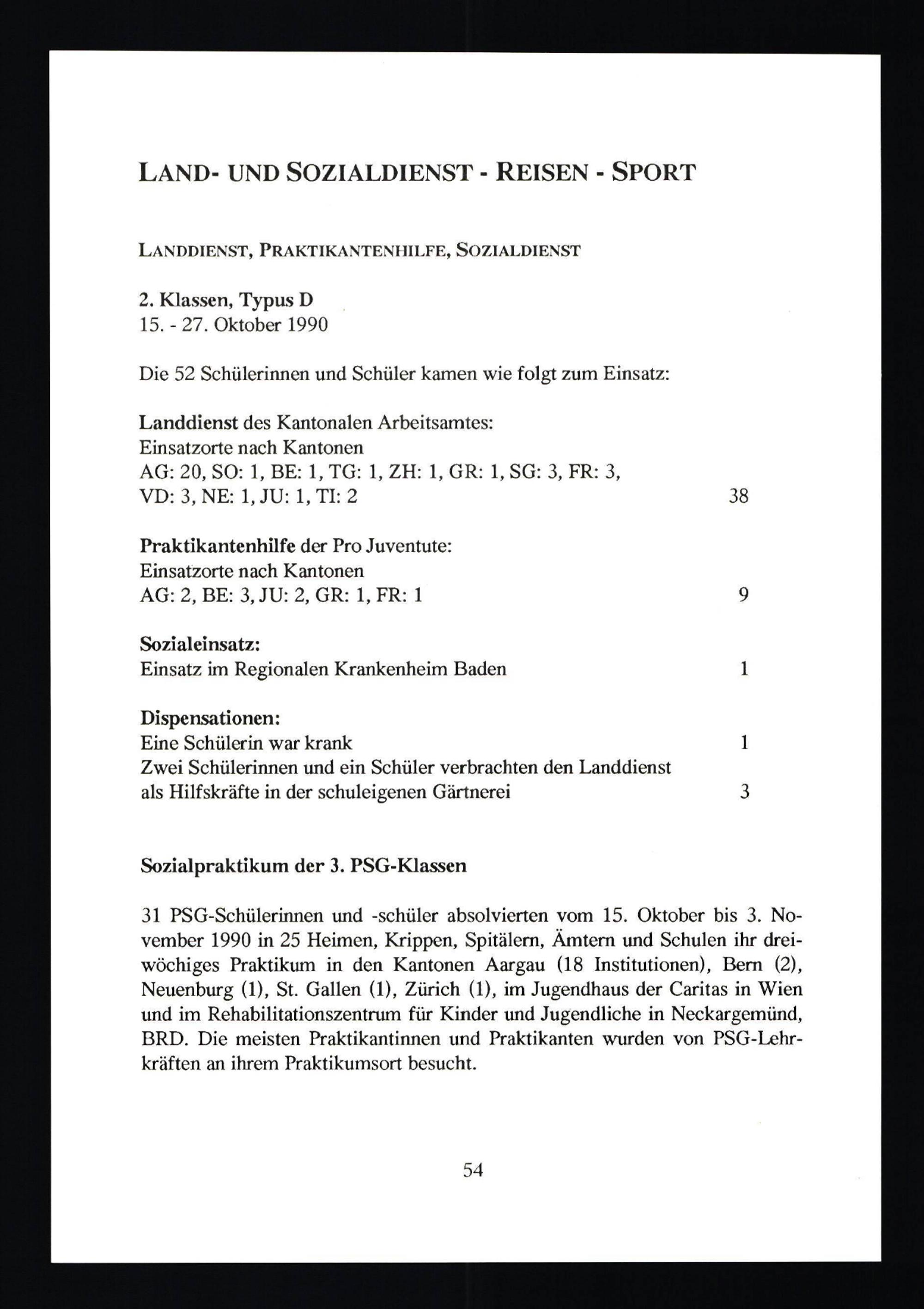 LAND- UND SOZIALDIENST - REISEN - SPORT

LANDDIENST, PRAKTIKANTENHILFE, SOZIALDIENST

2. Klassen, Typus D
15. - 27. Oktober 1990

Die 52 Schülerinnen und Schüler kamen wie folgt zum Einsatz:

Landdienst des Kantonalen Arbeitsamtes:
Einsatzorte nach Kantonen
AG: 20, SO: 1, BE: 1, TG: 1, ZH: 1, GR: 1, SG: 3, FR: 3,
VD: 3, NE: 1, JU: 1, TI: 2 38

Praktikantenhilfe der Pro Juventute:
Einsatzorte nach Kantonen
AG: 2, BE: 3, JU: 2, GR: 1, FR: 1 9

Sozialeinsatz:
Einsatz im Regionalen Krankenheim Baden 1

Dispensationen:
Eine Schülerin war krank 1
Zwei Schülerinnen und ein Schüler verbrachten den Landdienst als Hilfskräfte in der schuleigenen Gärtnerei 3

Sozialpraktikum der 3. PSG-Klassen

31 PSG-Schülerinnen und -schüler absolvierten vom 15. Oktober bis 3. November 1990 in 25 Heimen, Krippen, Spitälern, Ämtern und Schulen ihr dreiwöchiges Praktikum in den Kantonen Aargau (18 Institutionen), Bern (2), Neuenburg (1), St. Gallen (1), Zürich (1), im Jugendhaus der Caritas in Wien und im Rehabilitationszentrum für Kinder und Jugendliche in Neckargemünd, BRD. Die meisten Praktikantinnen und Praktikanten wurden von PSG-Lehrkräften an ihrem Praktikumsort besucht.

54